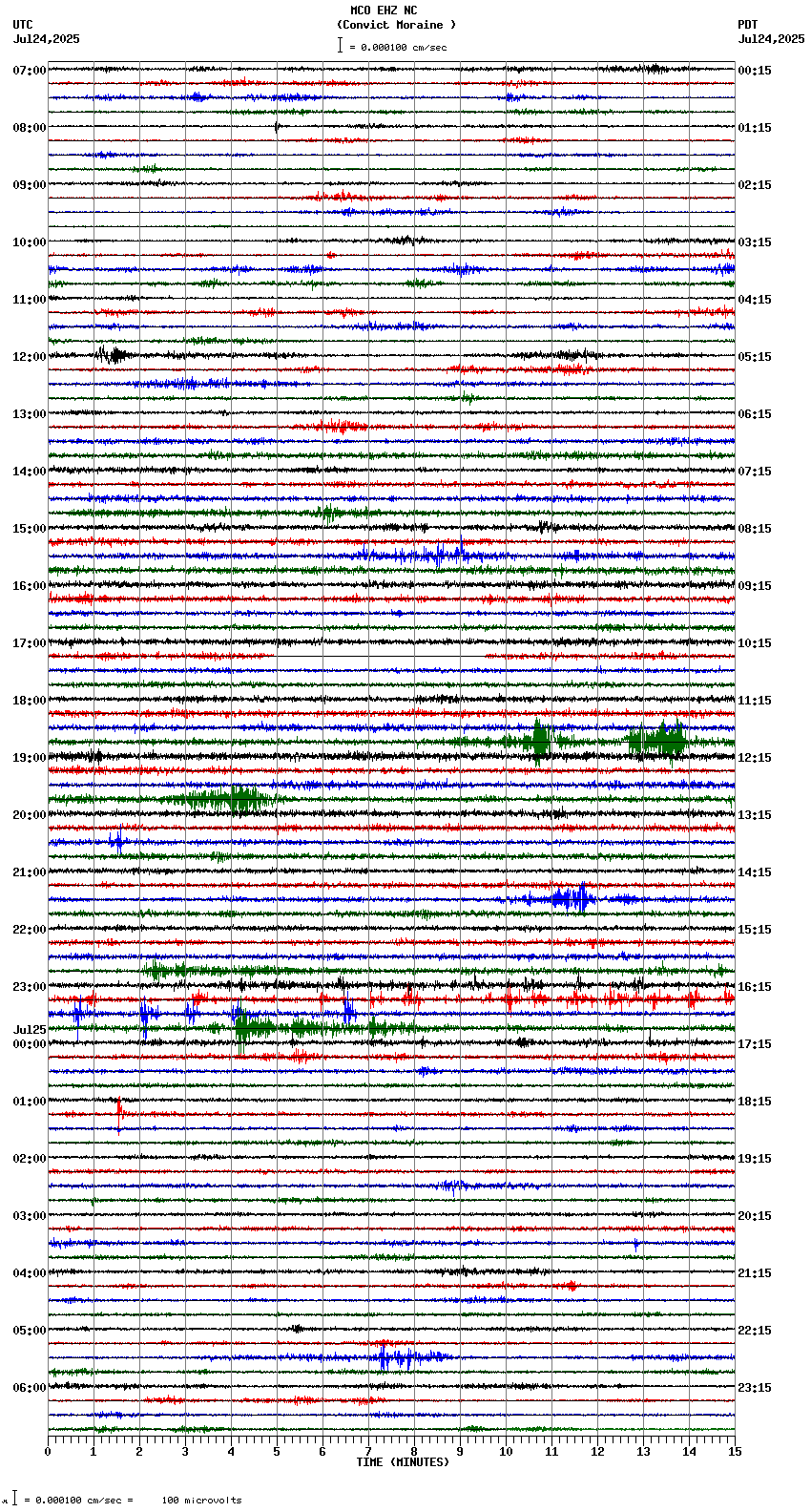 MCO EHZ NC
(Convict Moraine )
= 0.000100 cm/sec

UTC
Jul24,2025

PDT
Jul24,2025

07:00
08:00
09:00
10:00
11:00
12:00
13:00
14:00
15:00
16:00
17:00
18:00
19:00
20:00
21:00
22:00
23:00
Jul25
00:00
01:00
02:00
03:00
04:00
05:00
06:00

00:15
01:15
02:15
03:15
04:15
05:15
06:15
07:15
08:15
09:15
10:15
11:15
12:15
13:15
14:15
15:15
16:15
17:15
18:15
19:15
20:15
21:15
22:15
23:15

0 1 2 3 4 5 6 7 8 9 10 11 12 13 14 15
TIME (MINUTES)

= 0.000100 cm/sec = 100 microvolts